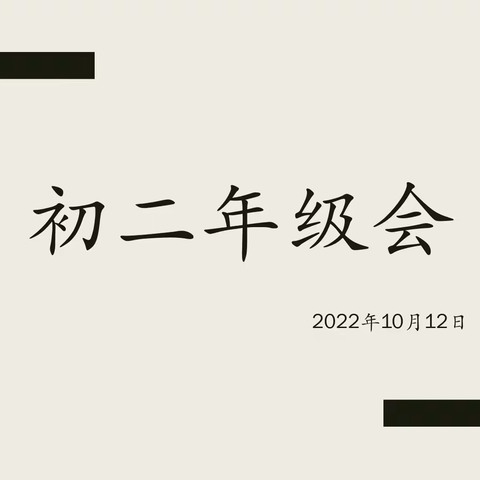 初二年级会

2022年10月12日